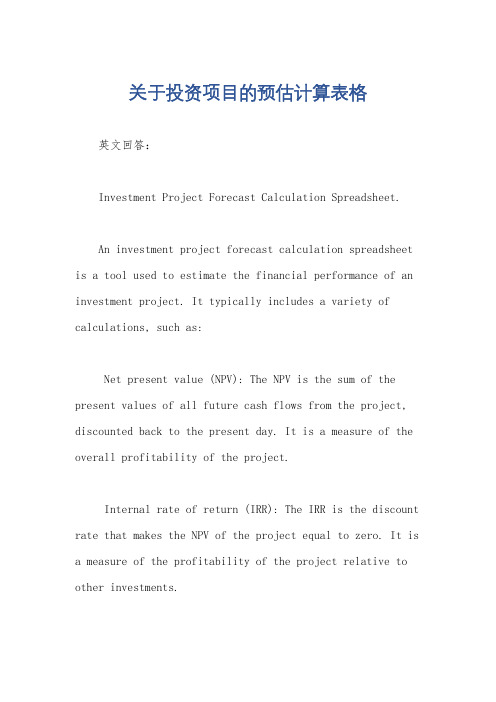 关于投资项目的预估计算表格

英文回答：

Investment Project Forecast Calculation Spreadsheet.

An investment project forecast calculation spreadsheet is a tool used to estimate the financial performance of an investment project. It typically includes a variety of calculations, such as:

Net present value (NPV): The NPV is the sum of the present values of all future cash flows from the project, discounted back to the present day. It is a measure of the overall profitability of the project.

Internal rate of return (IRR): The IRR is the discount rate that makes the NPV of the project equal to zero. It is a measure of the profitability of the project relative to other investments.